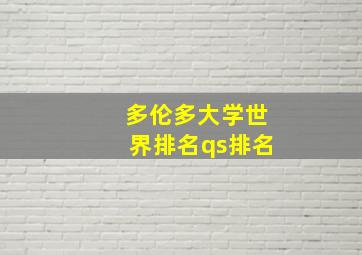 多伦多大学世界排名qs排名